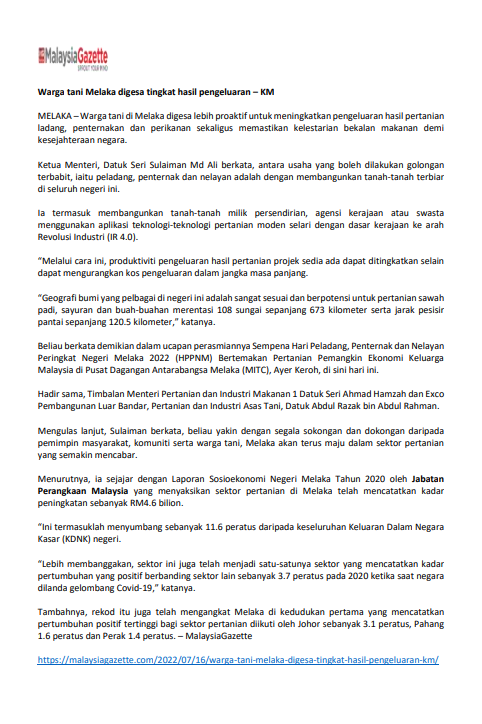 MalaysiaGazette
SPROUT YOUR MIND

Warga tani Melaka digesa tingkat hasil pengeluaran – KM

MELAKA – Warga tani di Melaka digesa lebih proaktif untuk meningkatkan pengeluaran hasil pertanian ladang, penternakan dan perikanan sekaligus memastikan kelestarian bekalan makanan demi kesejahteraan negara.

Ketua Menteri, Datuk Seri Sulaiman Md Ali berkata, antara usaha yang boleh dilakukan golongan terbabit, iaitu peladang, penternak dan nelayan adalah dengan membangunkan tanah-tanah terbiar di seluruh negeri ini.

Ia termasuk membangunkan tanah-tanah milik persendirian, agensi kerajaan atau swasta menggunakan aplikasi teknologi-teknologi pertanian moden selari dengan dasar kerajaan ke arah Revolusi Industri (IR 4.0).

"Melalui cara ini, produktiviti pengeluaran hasil pertanian projek sedia ada dapat ditingkatkan selain dapat mengurangkan kos pengeluaran dalam jangka masa panjang.

"Geografi bumi yang pelbagai di negeri ini adalah sangat sesuai dan berpotensi untuk pertanian sawah padi, sayuran dan buah-buahan merentasi 108 sungai sepanjang 673 kilometer serta jarak pesisir pantai sepanjang 120.5 kilometer," katanya.

Beliau berkata demikian dalam ucapan perasmiannya Sempena Hari Peladang, Penternak dan Nelayan Peringkat Negeri Melaka 2022 (HPPNM) Bertemakan Pertanian Pemangkin Ekonomi Keluarga Malaysia di Pusat Dagangan Antarabangsa Melaka (MITC), Ayer Keroh, di sini hari ini.

Hadir sama, Timbalan Menteri Pertanian dan Industri Makanan 1 Datuk Seri Ahmad Hamzah dan Exco Pembangunan Luar Bandar, Pertanian dan Industri Asas Tani, Datuk Abdul Razak bin Abdul Rahman.

Mengulas lanjut, Sulaiman berkata, beliau yakin dengan segala sokongan dan dokongan daripada pemimpin masyarakat, komuniti serta warga tani, Melaka akan terus maju dalam sektor pertanian yang semakin mencabar.

Menurutnya, ia sejajar dengan Laporan Sosioekonomi Negeri Melaka Tahun 2020 oleh Jabatan Perangkaan Malaysia yang menyaksikan sektor pertanian di Melaka telah mencatatkan kadar peningkatan sebanyak RM4.6 bilion.

"Ini termasuklah menyumbang sebanyak 11.6 peratus daripada keseluruhan Keluaran Dalam Negara Kasar (KDNK) negeri.

"Lebih membanggakan, sektor ini juga telah menjadi satu-satunya sektor yang mencatatkan kadar pertumbuhan yang positif berbanding sektor lain sebanyak 3.7 peratus pada 2020 ketika saat negara dilanda gelombang Covid-19," katanya.

Tambahnya, rekod itu juga telah mengangkat Melaka di kedudukan pertama yang mencatatkan pertumbuhan positif tertinggi bagi sektor pertanian diikuti oleh Johor sebanyak 3.1 peratus, Pahang 1.6 peratus dan Perak 1.4 peratus. – MalaysiaGazette

https://malaysiagazette.com/2022/07/16/warga-tani-melaka-digesa-tingkat-hasil-pengeluaran-km/